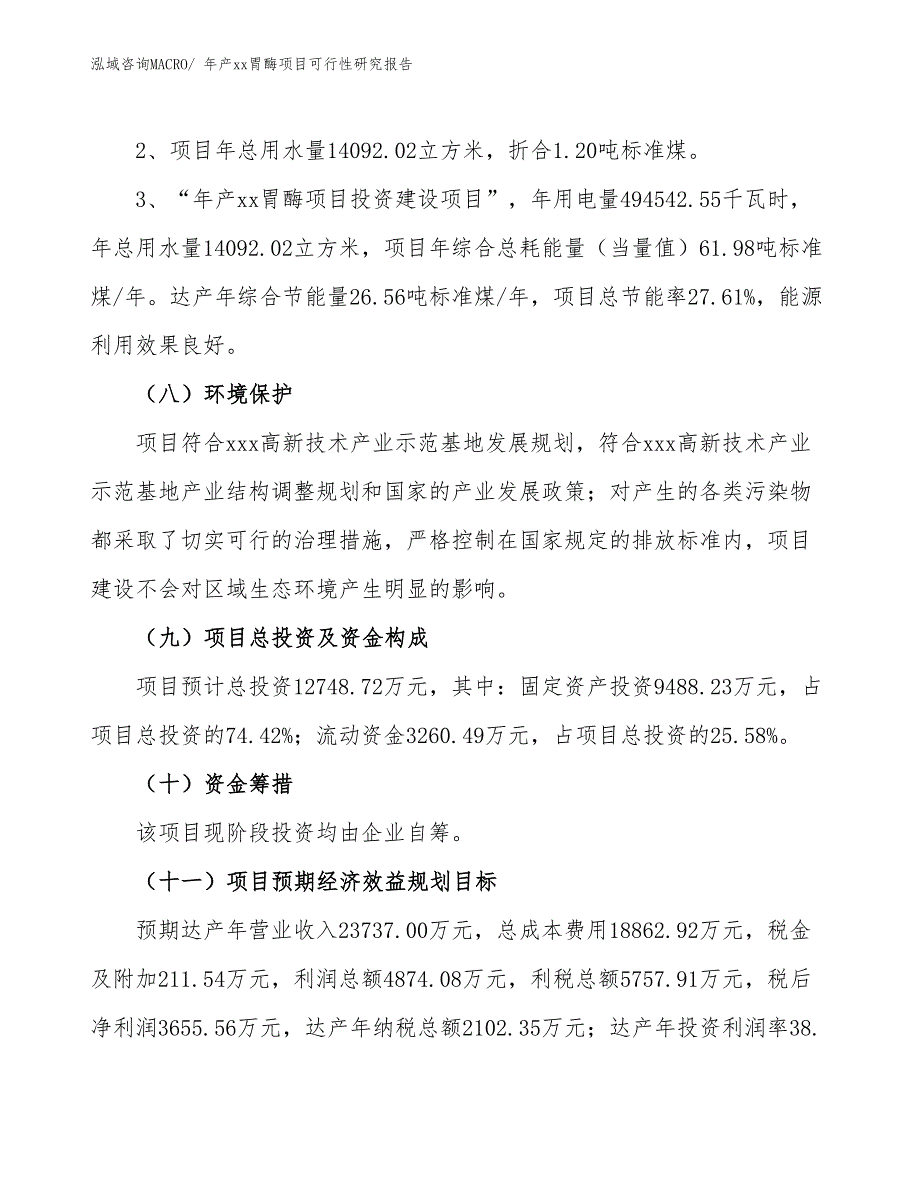 泓域咨询MACRO/ 年产xx胃酶项目可行性研究报告

2、项目年总用水量14092.02立方米，折合1.20吨标准煤。

3、“年产xx胃酶项目投资建设项目”，年用电量494542.55千瓦时，年总用水量14092.02立方米，项目年综合总耗能量（当量值）61.98吨标准煤/年。达产年综合节能量26.56吨标准煤/年，项目总节能率27.61%，能源利用效果良好。

（八）环境保护

项目符合xxx高新技术产业示范基地发展规划，符合xxx高新技术产业示范基地产业结构调整规划和国家的产业发展政策；对产生的各类污染物都采取了切实可行的治理措施，严格控制在国家规定的排放标准内，项目建设不会对区域生态环境产生明显的影响。

（九）项目总投资及资金构成

项目预计总投资12748.72万元，其中：固定资产投资9488.23万元，占项目总投资的74.42%；流动资金3260.49万元，占项目总投资的25.58%。

（十）资金筹措

该项目现阶段投资均由企业自筹。

（十一）项目预期经济效益规划目标

预期达产年营业收入23737.00万元，总成本费用18862.92万元，税金及附加211.54万元，利润总额4874.08万元，利税总额5757.91万元，税后净利润3655.56万元，达产年纳税总额2102.35万元；达产年投资利润率38.